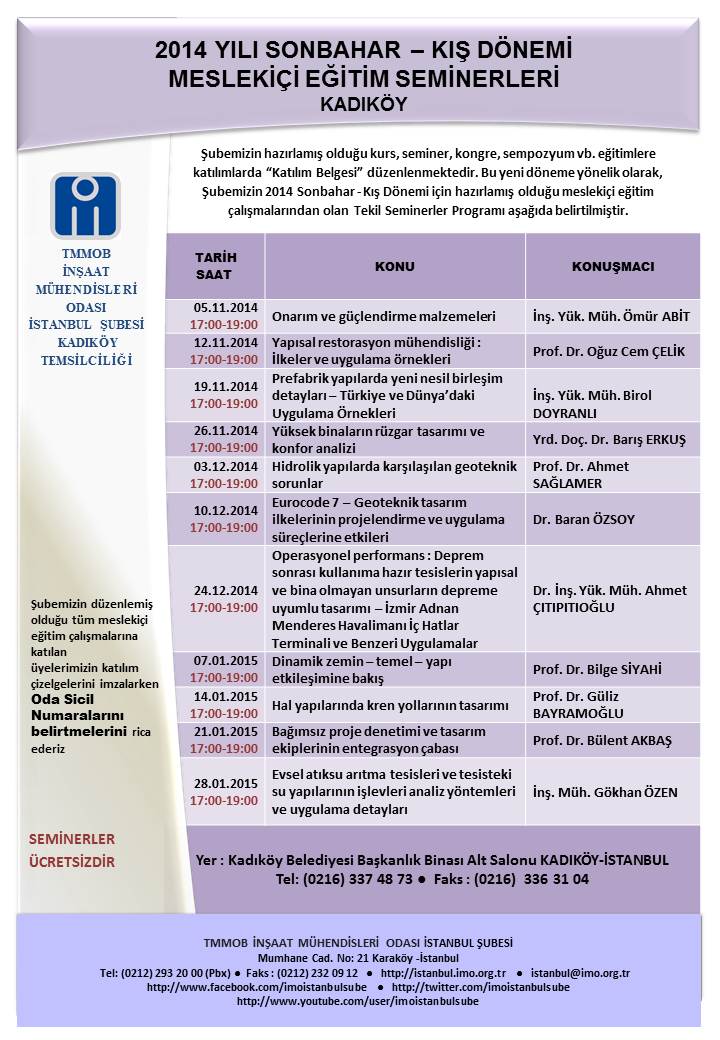 2014 YILI SONBAHAR – KIŞ DÖNEMİ
MESLEKİÇİ EĞİTİM SEMİNERLERİ
KADIKÖY

Şubemizin hazırlamış olduğu kurs, seminer, kongre, sempozyum vb. eğitimlere katılımlarda "Katılım Belgesi" düzenlenmektedir. Bu yeni döneme yönelik olarak, Şubemizin 2014 Sonbahar - Kış Dönemi için hazırlamış olduğu meslekiçi eğitim çalışmalarından olan Tekil Seminerler Programı aşağıda belirtilmiştir.

TMMOB
İNŞAAT
MÜHENDİSLERİ
ODASI
İSTANBUL ŞUBESİ
KADIKÖY
TEMSİLCİLİĞİ

| TARİH SAAT | KONU | KONUŞMACI |
|---|---|---|
| 05.11.2014 17:00-19:00 | Onarım ve güçlendirme malzemeleri | İnş. Yük. Müh. Ömür ABİT |
| 12.11.2014 17:00-19:00 | Yapısal restorasyon mühendisliği : İlkeler ve uygulama örnekleri | Prof. Dr. Oğuz Cem ÇELİK |
| 19.11.2014 17:00-19:00 | Prefabrik yapılarda yeni nesil birleşim detayları – Türkiye ve Dünya'daki Uygulama Örnekleri | İnş. Yük. Müh. Birol DOYRANLI |
| 26.11.2014 17:00-19:00 | Yüksek binaların rüzgar tasarımı ve konfor analizi | Yrd. Doç. Dr. Barış ERKUŞ |
| 03.12.2014 17:00-19:00 | Hidrolik yapılarda karşılaşılan geoteknik sorunlar | Prof. Dr. Ahmet SAĞLAMER |
| 10.12.2014 17:00-19:00 | Eurocode 7 – Geoteknik tasarım ilkelerinin projelendirme ve uygulama süreçlerine etkileri | Dr. Baran ÖZSOY |
| 24.12.2014 17:00-19:00 | Operasyonel performans : Deprem sonrası kullanıma hazır tesislerin yapısal ve bina olmayan unsurların depreme uyumlu tasarımı – İzmir Adnan Menderes Havalimanı İç Hatlar Terminali ve Benzeri Uygulamalar | Dr. İnş. Yük. Müh. Ahmet ÇITIPITIOĞLU |
| 07.01.2015 17:00-19:00 | Dinamik zemin – temel – yapı etkileşimine bakış | Prof. Dr. Bilge SİYAHİ |
| 14.01.2015 17:00-19:00 | Hal yapılarında kren yollarının tasarımı | Prof. Dr. Güliz BAYRAMOĞLU |
| 21.01.2015 17:00-19:00 | Bağımsız proje denetimi ve tasarım ekiplerinin entegrasyon çabası | Prof. Dr. Bülent AKBAŞ |
| 28.01.2015 17:00-19:00 | Evsel atıksu arıtma tesisleri ve tesisteki su yapılarının işlevleri analiz yöntemleri ve uygulama detayları | İnş. Müh. Gökhan ÖZEN |

Şubemizin düzenlemiş olduğu tüm meslekiçi eğitim çalışmalarına katılan üyelerimizin katılım çizelgelerini imzalarken Oda Sicil Numaralarını belirtmelerini rica ederiz

SEMİNERLER ÜCRETSİZDİR

Yer : Kadıköy Belediyesi Başkanlık Binası Alt Salonu KADIKÖY-İSTANBUL
Tel: (0216) 337 48 73 ● Faks : (0216) 336 31 04

TMMOB İNŞAAT MÜHENDİSLERİ ODASI İSTANBUL ŞUBESİ
Mumhane Cad. No: 21 Karaköy -İstanbul
Tel: (0212) 293 20 00 (Pbx) ● Faks : (0212) 232 09 12 ● http://istanbul.imo.org.tr ● istanbul@imo.org.tr
http://www.facebook.com/imoistanbulsube ● http://twitter.com/imoistanbulsube
http://www.youtube.com/user/imoistanbulsube